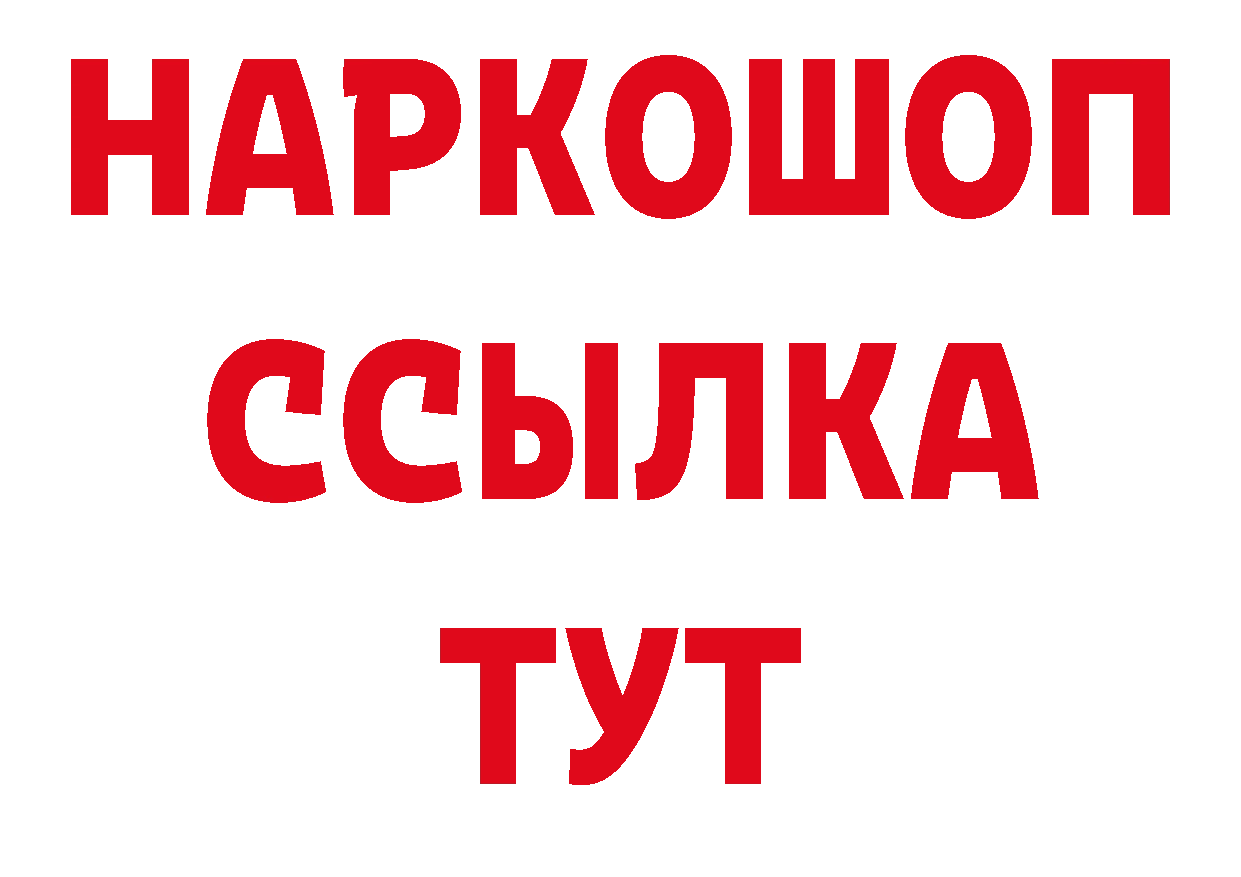 НАРКОШОП
ССЫЛКА
ТУТ